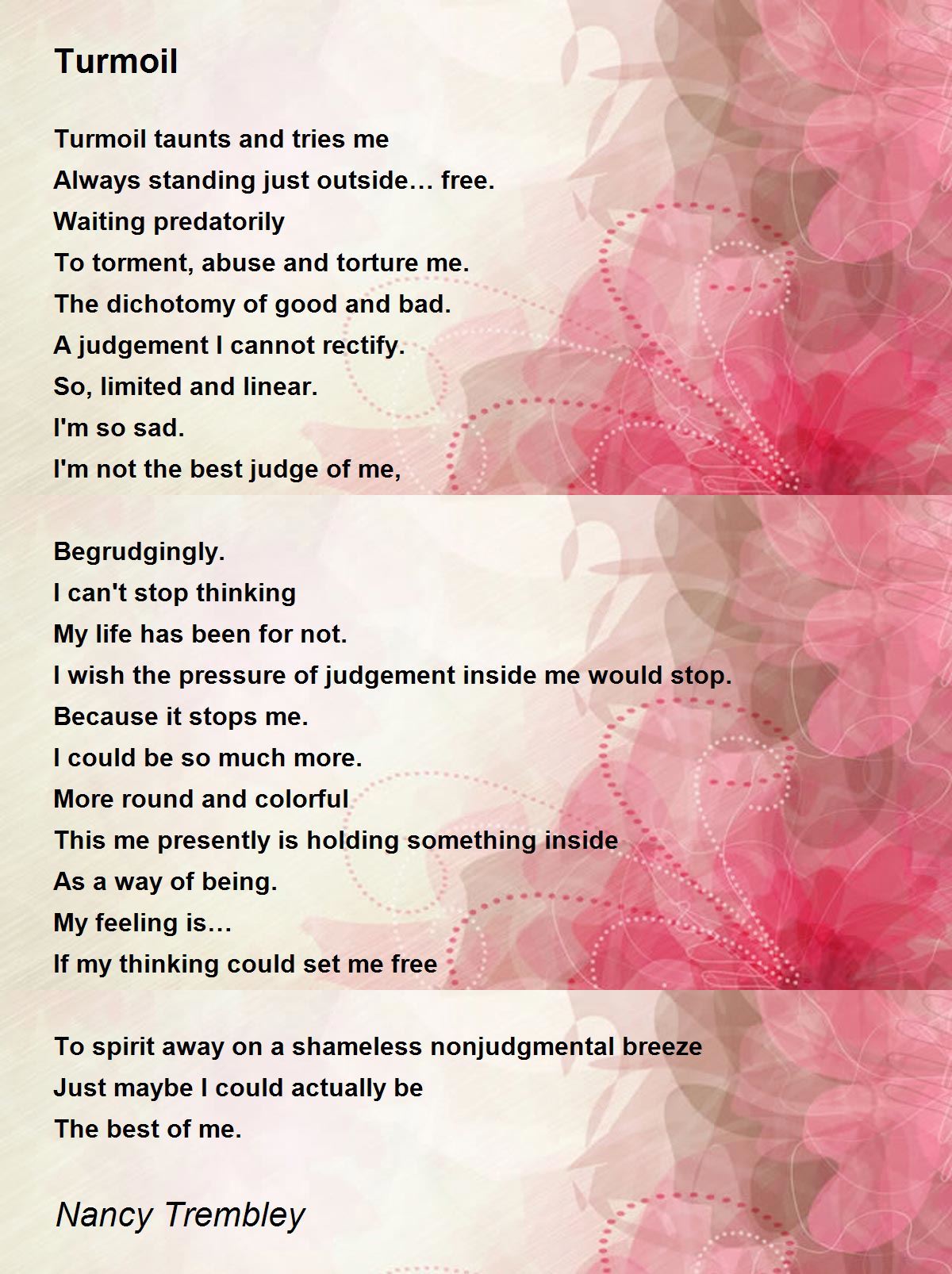 Turmoil

Turmoil taunts and tries me
Always standing just outside… free.
Waiting predatorily
To torment, abuse and torture me.
The dichotomy of good and bad.
A judgement I cannot rectify.
So, limited and linear.
I'm so sad.
I'm not the best judge of me,

Begrudgingly.
I can't stop thinking
My life has been for not.
I wish the pressure of judgement inside me would stop.
Because it stops me.
I could be so much more.
More round and colorful
This me presently is holding something inside
As a way of being.
My feeling is…
If my thinking could set me free

To spirit away on a shameless nonjudgmental breeze
Just maybe I could actually be
The best of me.

Nancy Trembley